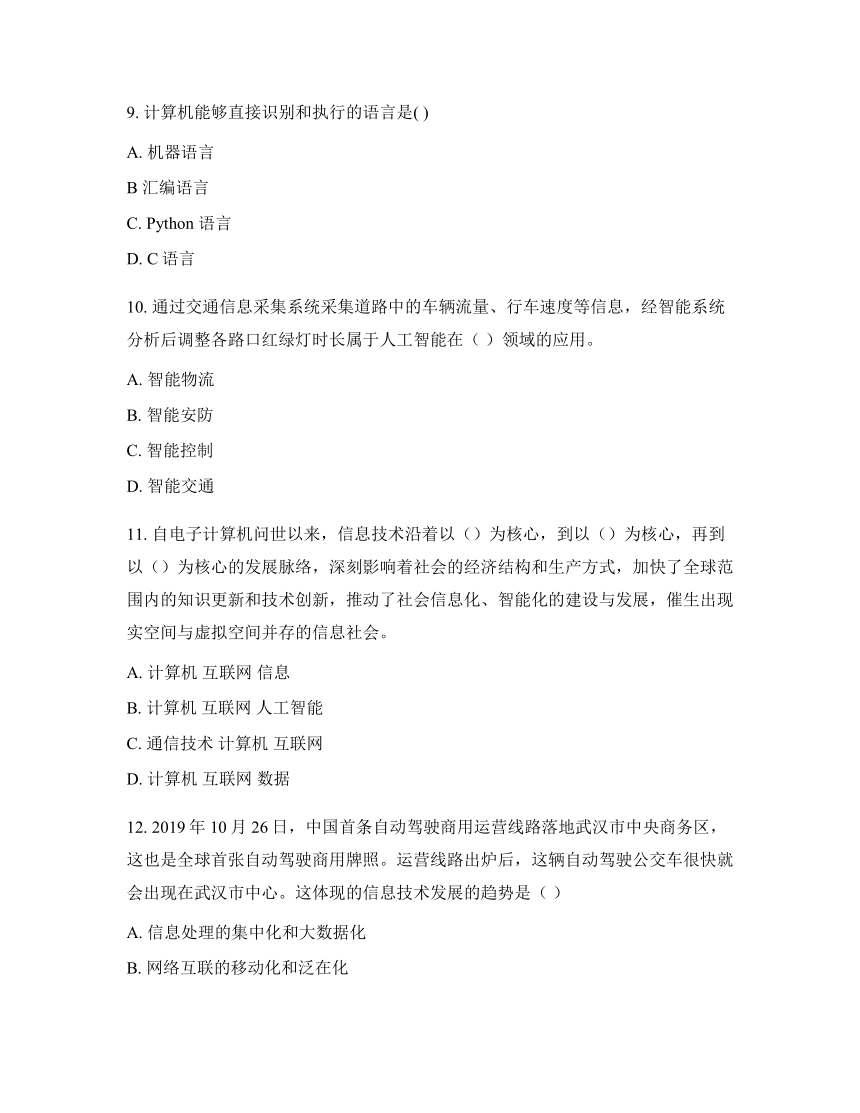 9. 计算机能够直接识别和执行的语言是( )

A. 机器语言

B 汇编语言

C. Python 语言

D. C 语言

10. 通过交通信息采集系统采集道路中的车辆流量、行车速度等信息，经智能系统分析后调整各路口红绿灯时长属于人工智能在（ ）领域的应用。

A. 智能物流

B. 智能安防

C. 智能控制

D. 智能交通

11. 自电子计算机问世以来，信息技术沿着以（）为核心，到以（）为核心，再到以（）为核心的发展脉络，深刻影响着社会的经济结构和生产方式，加快了全球范围内的知识更新和技术创新，推动了社会信息化、智能化的建设与发展，催生出现实空间与虚拟空间并存的信息社会。

A. 计算机 互联网 信息

B. 计算机 互联网 人工智能

C. 通信技术 计算机 互联网

D. 计算机 互联网 数据

12. 2019 年 10 月 26 日，中国首条自动驾驶商用运营线路落地武汉市中央商务区，这也是全球首张自动驾驶商用牌照。运营线路出炉后，这辆自动驾驶公交车很快就会出现在武汉市中心。这体现的信息技术发展的趋势是（ ）

A. 信息处理的集中化和大数据化

B. 网络互联的移动化和泛在化